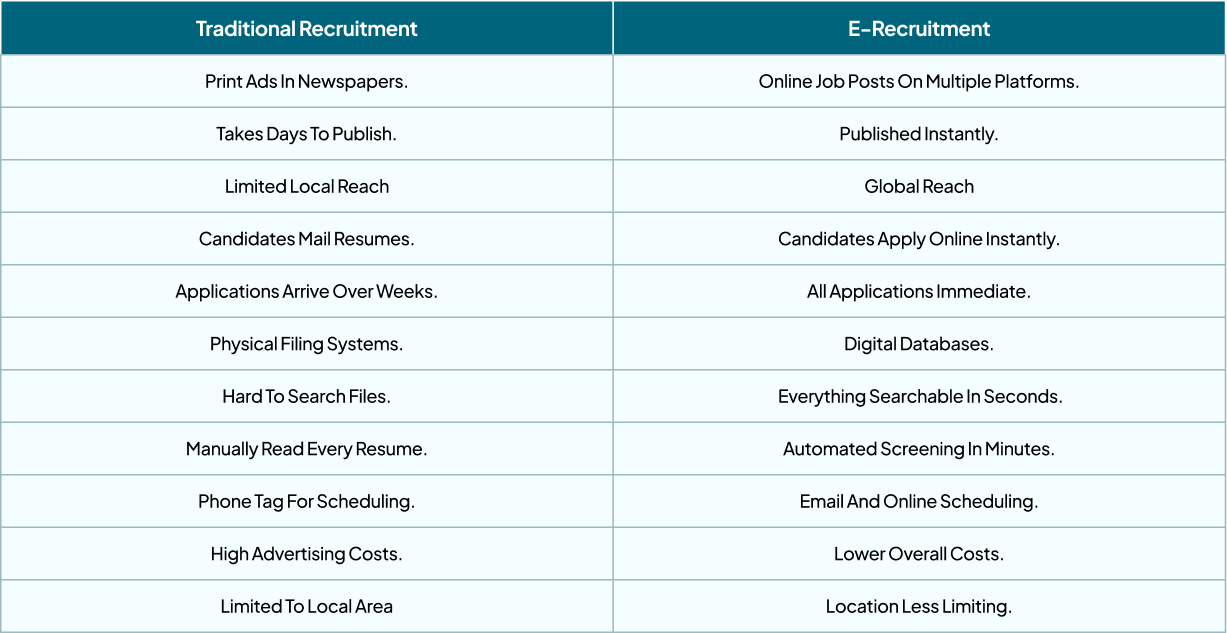 | Traditional Recruitment | E-Recruitment |
|---|---|
| Print Ads In Newspapers. | Online Job Posts On Multiple Platforms. |
| Takes Days To Publish. | Published Instantly. |
| Limited Local Reach | Global Reach |
| Candidates Mail Resumes. | Candidates Apply Online Instantly. |
| Applications Arrive Over Weeks. | All Applications Immediate. |
| Physical Filing Systems. | Digital Databases. |
| Hard To Search Files. | Everything Searchable In Seconds. |
| Manually Read Every Resume. | Automated Screening In Minutes. |
| Phone Tag For Scheduling. | Email And Online Scheduling. |
| High Advertising Costs. | Lower Overall Costs. |
| Limited To Local Area | Location Less Limiting. |